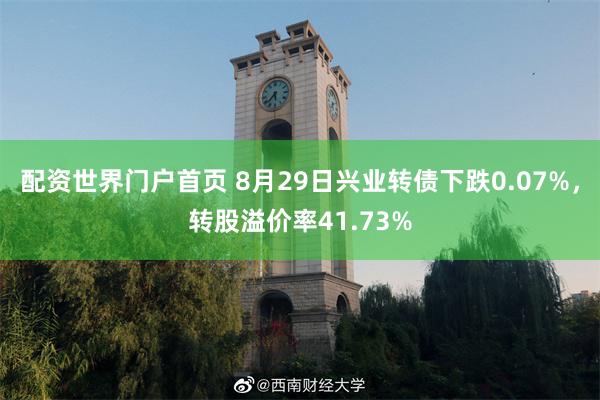 配资世界门户首页 8月29日兴业转债下跌0.07%，转股溢价率41.73%

@西南财经大学